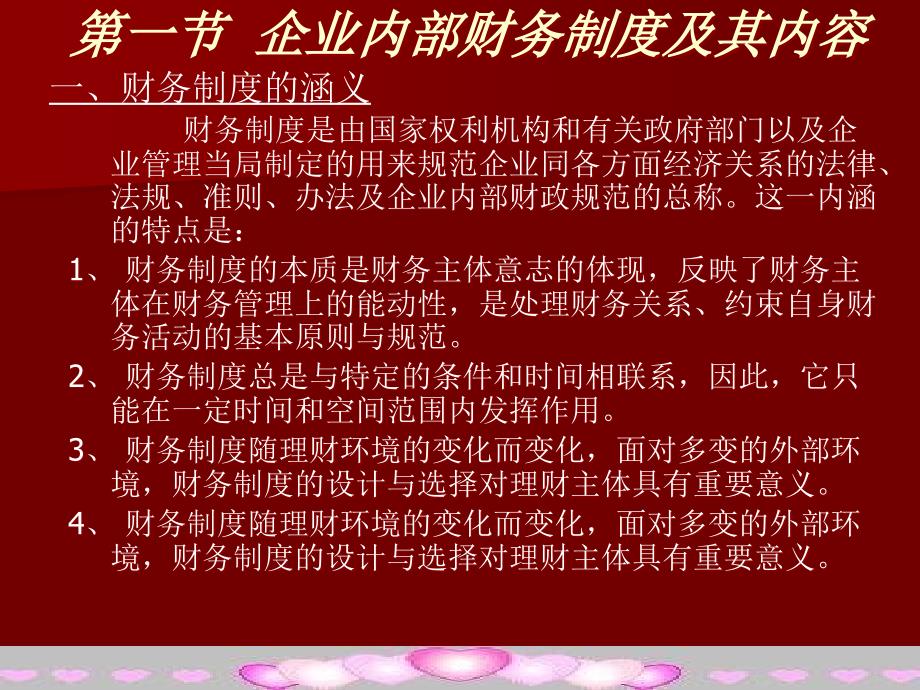 第一节 企业内部财务制度及其内容

一、财务制度的涵义

财务制度是由国家权利机构和有关政府部门以及企业管理当局制定的用来规范企业同各方面经济关系的法律、法规、准则、办法及企业内部财政规范的总称。这一内涵的特点是：

1、 财务制度的本质是财务主体意志的体现，反映了财务主体在财务管理上的能动性，是处理财务关系、约束自身财务活动的基本原则与规范。

2、 财务制度总是与特定的条件和时间相联系，因此，它只能在一定时间和空间范围内发挥作用。

3、 财务制度随理财环境的变化而变化，面对多变的外部环境，财务制度的设计与选择对理财主体具有重要意义。

4、 财务制度随理财环境的变化而变化，面对多变的外部环境，财务制度的设计与选择对理财主体具有重要意义。